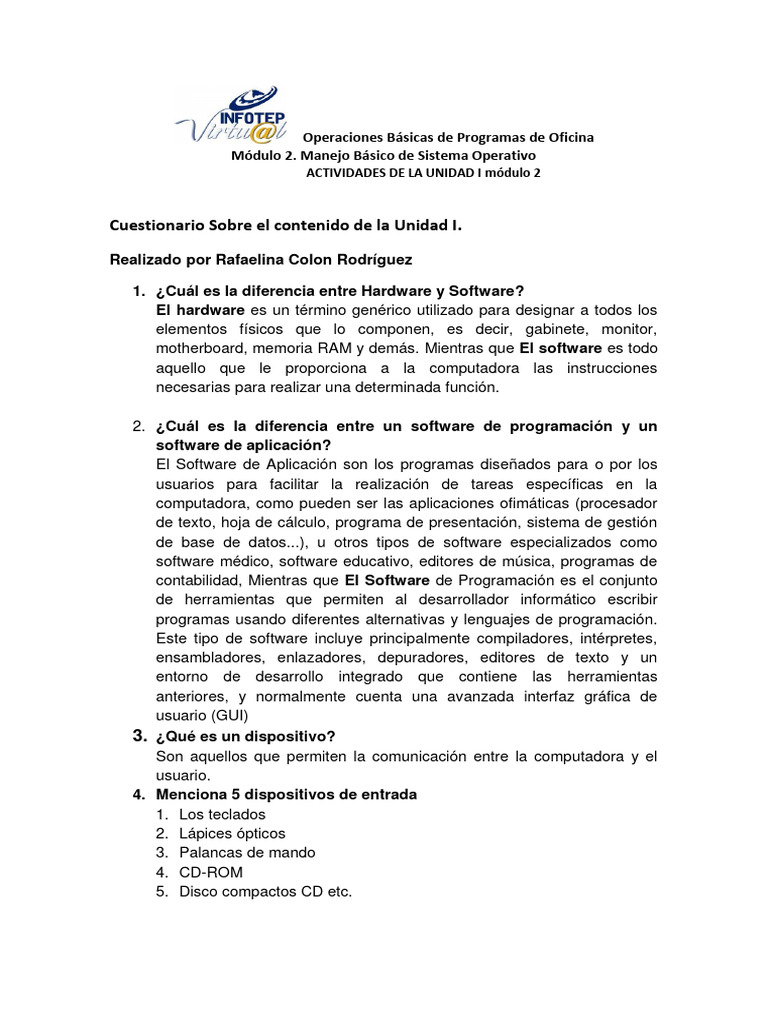 INFOTEP Virtu@l

Operaciones Básicas de Programas de Oficina
Módulo 2. Manejo Básico de Sistema Operativo
ACTIVIDADES DE LA UNIDAD I módulo 2

Cuestionario Sobre el contenido de la Unidad I.

Realizado por Rafaelina Colon Rodríguez

1. ¿Cuál es la diferencia entre Hardware y Software?
El hardware es un término genérico utilizado para designar a todos los elementos físicos que lo componen, es decir, gabinete, monitor, motherboard, memoria RAM y demás. Mientras que El software es todo aquello que le proporciona a la computadora las instrucciones necesarias para realizar una determinada función.

2. ¿Cuál es la diferencia entre un software de programación y un software de aplicación?
El Software de Aplicación son los programas diseñados para o por los usuarios para facilitar la realización de tareas específicas en la computadora, como pueden ser las aplicaciones ofimáticas (procesador de texto, hoja de cálculo, programa de presentación, sistema de gestión de base de datos...), u otros tipos de software especializados como software médico, software educativo, editores de música, programas de contabilidad, Mientras que El Software de Programación es el conjunto de herramientas que permiten al desarrollador informático escribir programas usando diferentes alternativas y lenguajes de programación. Este tipo de software incluye principalmente compiladores, intérpretes, ensambladores, enlazadores, depuradores, editores de texto y un entorno de desarrollo integrado que contiene las herramientas anteriores, y normalmente cuenta una avanzada interfaz gráfica de usuario (GUI)

3. ¿Qué es un dispositivo?
Son aquellos que permiten la comunicación entre la computadora y el usuario.

4. Menciona 5 dispositivos de entrada
1. Los teclados
2. Lápices ópticos
3. Palancas de mando
4. CD-ROM
5. Disco compactos CD etc.